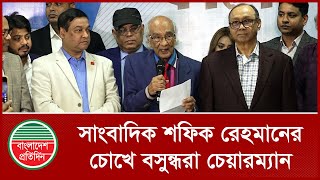 বাংলাদেশ প্রতিদিন

সাংবাদিক শফিক রেহমানের চোখে বসুন্ধরা চেয়ারম্যান